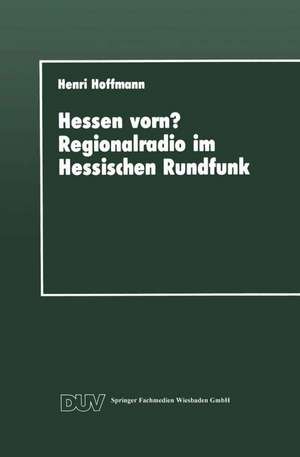 Henri Hoffmann

Hessen vorn?
Regionalradio im Hessischen Rundfunk

DUV Springer Fachmedien Wiesbaden GmbH